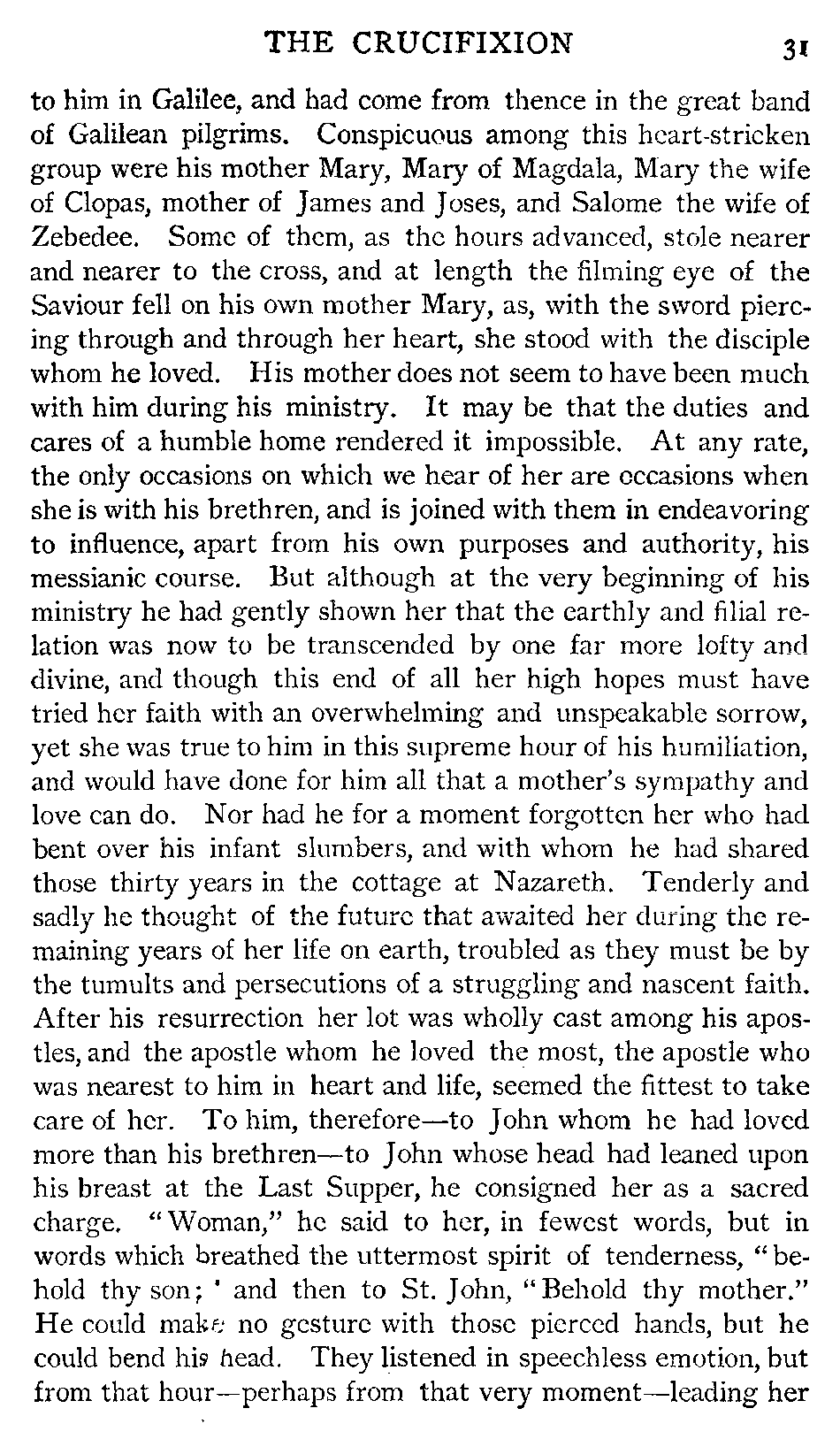 THE CRUCIFIXION 31

to him in Galilee, and had come from thence in the great band of Galilean pilgrims. Conspicuous among this heart-stricken group were his mother Mary, Mary of Magdala, Mary the wife of Clopas, mother of James and Joses, and Salome the wife of Zebedee. Some of them, as the hours advanced, stole nearer and nearer to the cross, and at length the filming eye of the Saviour fell on his own mother Mary, as, with the sword piercing through and through her heart, she stood with the disciple whom he loved. His mother does not seem to have been much with him during his ministry. It may be that the duties and cares of a humble home rendered it impossible. At any rate, the only occasions on which we hear of her are occasions when she is with his brethren, and is joined with them in endeavoring to influence, apart from his own purposes and authority, his messianic course. But although at the very beginning of his ministry he had gently shown her that the earthly and filial relation was now to be transcended by one far more lofty and divine, and though this end of all her high hopes must have tried her faith with an overwhelming and unspeakable sorrow, yet she was true to him in this supreme hour of his humiliation, and would have done for him all that a mother's sympathy and love can do. Nor had he for a moment forgotten her who had bent over his infant slumbers, and with whom he had shared those thirty years in the cottage at Nazareth. Tenderly and sadly he thought of the future that awaited her during the remaining years of her life on earth, troubled as they must be by the tumults and persecutions of a struggling and nascent faith. After his resurrection her lot was wholly cast among his apostles, and the apostle whom he loved the most, the apostle who was nearest to him in heart and life, seemed the fittest to take care of her. To him, therefore—to John whom he had loved more than his brethren—to John whose head had leaned upon his breast at the Last Supper, he consigned her as a sacred charge. "Woman," he said to her, in fewest words, but in words which breathed the uttermost spirit of tenderness, "behold thy son; ' and then to St. John, "Behold thy mother." He could make no gesture with those pierced hands, but he could bend his head. They listened in speechless emotion, but from that hour—perhaps from that very moment—leading her